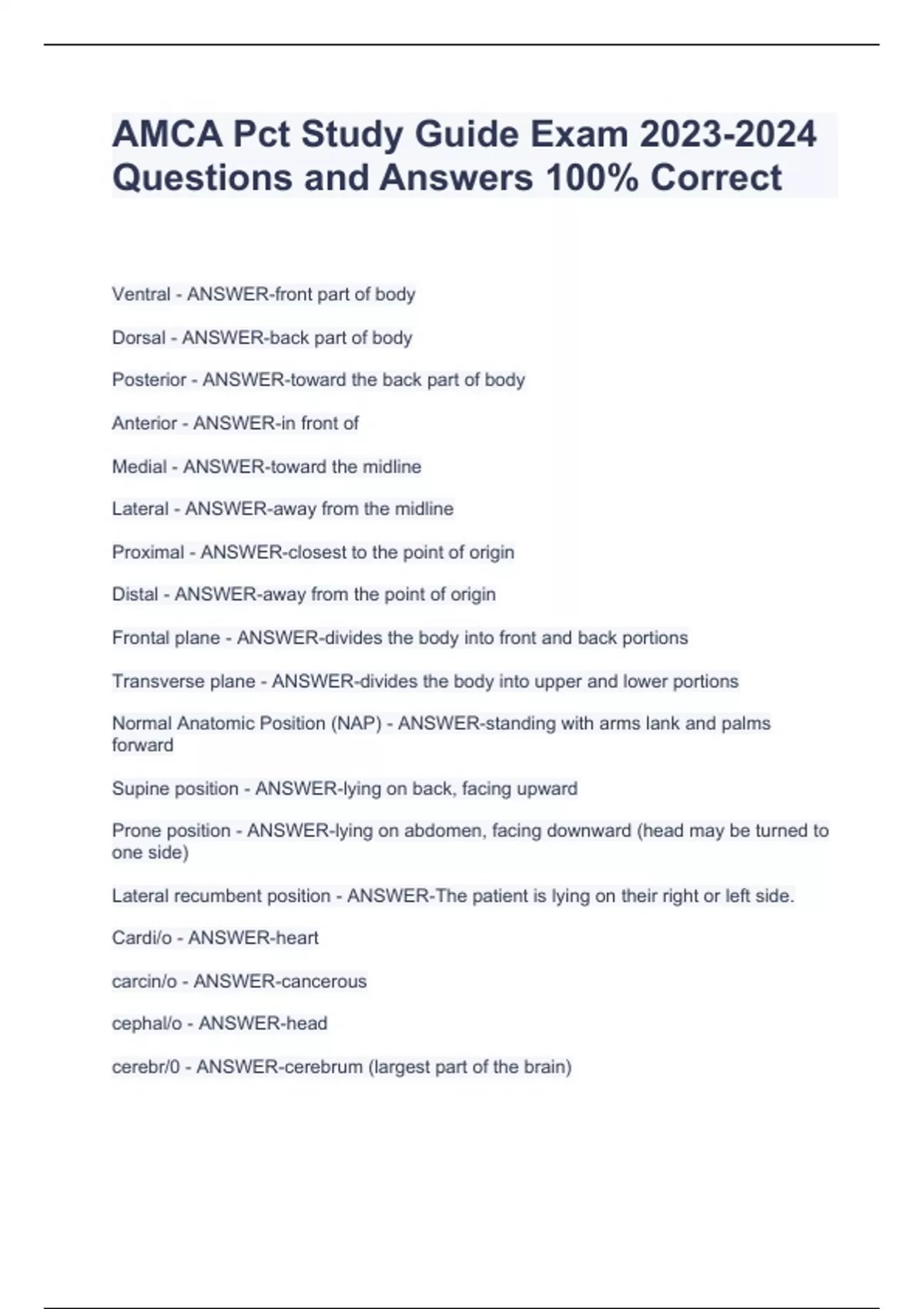 AMCA Pct Study Guide Exam 2023-2024 Questions and Answers 100% Correct

Ventral - ANSWER-front part of body

Dorsal - ANSWER-back part of body

Posterior - ANSWER-toward the back part of body

Anterior - ANSWER-in front of

Medial - ANSWER-toward the midline

Lateral - ANSWER-away from the midline

Proximal - ANSWER-closest to the point of origin

Distal - ANSWER-away from the point of origin

Frontal plane - ANSWER-divides the body into front and back portions

Transverse plane - ANSWER-divides the body into upper and lower portions

Normal Anatomic Position (NAP) - ANSWER-standing with arms lank and palms forward

Supine position - ANSWER-lying on back, facing upward

Prone position - ANSWER-lying on abdomen, facing downward (head may be turned to one side)

Lateral recumbent position - ANSWER-The patient is lying on their right or left side.

Cardi/o - ANSWER-heart

carcin/o - ANSWER-cancerous

cephal/o - ANSWER-head

cerebr/0 - ANSWER-cerebrum (largest part of the brain)